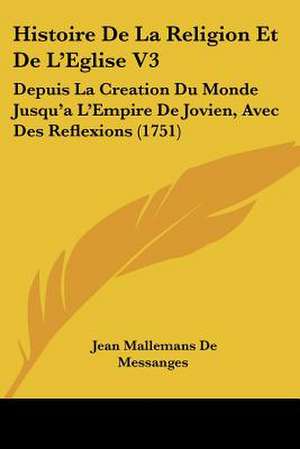 Histoire De La Religion Et De L'Eglise V3

Depuis La Creation Du Monde Jusqu'a L'Empire De Jovien, Avec Des Reflexions (1751)

Jean Mallemans De Messanges